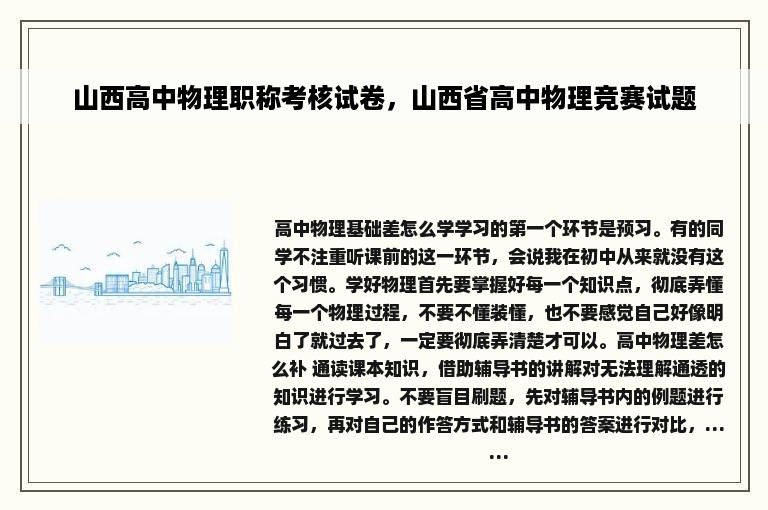 山西高中物理职称考核试卷，山西省高中物理竞赛试题

高中物理基础差怎么学学习的第一个环节是预习。有的同学不注重听课前的这一环节，会说我在初中从来就没有这个习惯。学好物理首先要掌握好每一个知识点，彻底弄懂每一个物理过程，不要不懂装懂，也不要感觉自己好像明白了就过去了，一定要彻底弄清楚才可以。高中物理差怎么补 通读课本知识，借助辅导书的讲解对无法理解通透的知识进行学习。不要盲目刷题，先对辅导书内的例题进行练习，再对自己的作答方式和辅导书的答案进行对比，......